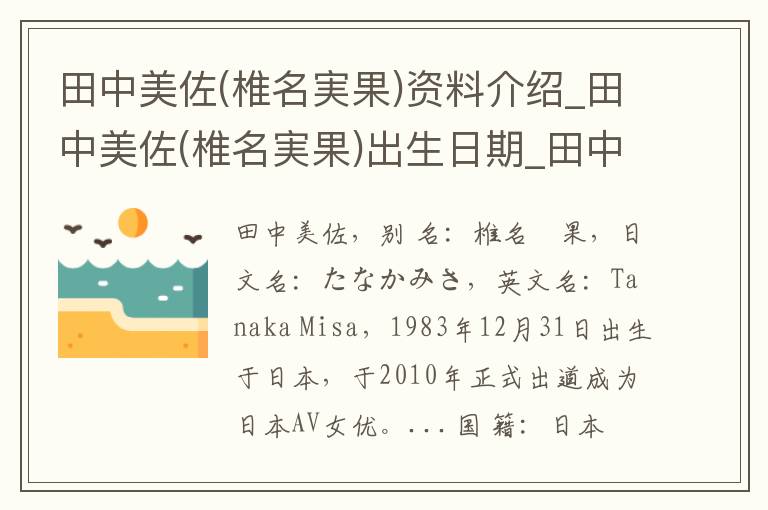 田中美佐(椎名実果)资料介绍_田中美佐(椎名実果)出生日期_田中

田中美佐，别名：椎名　果，日文名：たなかみさ，英文名：Tanaka Misa，1983年12月31日出生于日本，于2010年正式出道成为日本AV女优。...国籍：日本